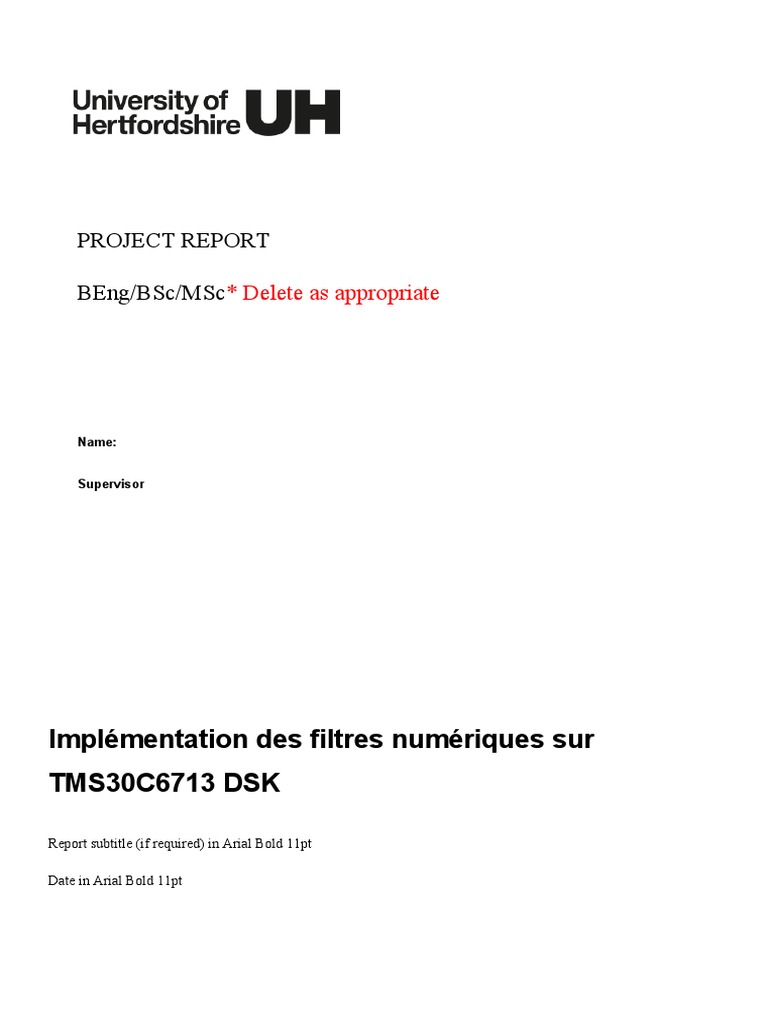 University of Hertfordshire UH

PROJECT REPORT

BEng/BSc/MSc* Delete as appropriate

Name:

Supervisor

Implémentation des filtres numériques sur TMS30C6713 DSK

Report subtitle (if required) in Arial Bold 11pt

Date in Arial Bold 11pt